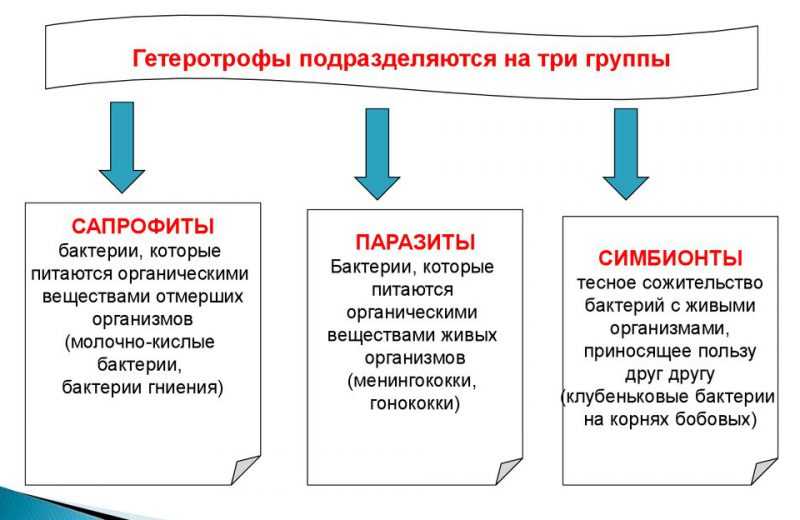 Гетеротрофы подразделяются на три группы

САПРОФИТЫ
бактерии, которые питаются органическими веществами отмерших организмов (молочно-кислые бактерии, бактерии гниения)

ПАРАЗИТЫ
Бактерии, которые питаются органическими веществами живых организмов (менингококки, гонококки)

СИМБИОНТЫ
тесное сожительство бактерий с живыми организмами, приносящее пользу друг другу (клубеньковые бактерии на корнях бобовых)